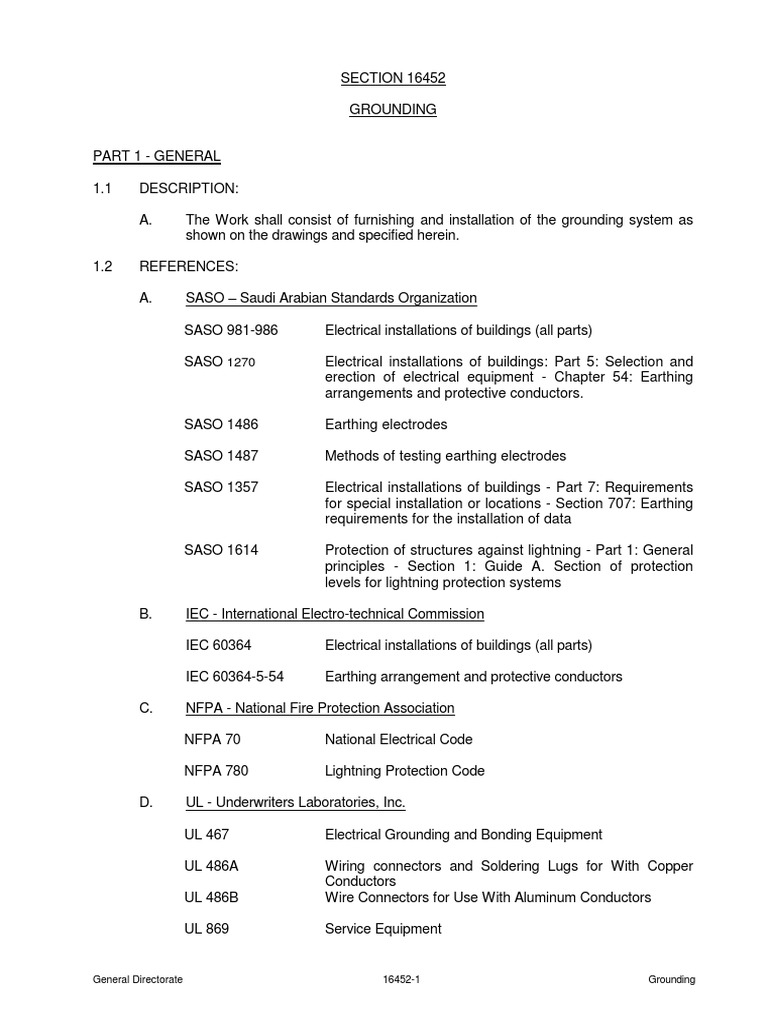 SECTION 16452

GROUNDING

PART 1 - GENERAL

1.1 DESCRIPTION:

A. The Work shall consist of furnishing and installation of the grounding system as shown on the drawings and specified herein.

1.2 REFERENCES:

A. SASO – Saudi Arabian Standards Organization

SASO 981-986 Electrical installations of buildings (all parts)

SASO 1270 Electrical installations of buildings: Part 5: Selection and erection of electrical equipment - Chapter 54: Earthing arrangements and protective conductors.

SASO 1486 Earthing electrodes

SASO 1487 Methods of testing earthing electrodes

SASO 1357 Electrical installations of buildings - Part 7: Requirements for special installation or locations - Section 707: Earthing requirements for the installation of data

SASO 1614 Protection of structures against lightning - Part 1: General principles - Section 1: Guide A. Section of protection levels for lightning protection systems

B. IEC - International Electro-technical Commission

IEC 60364 Electrical installations of buildings (all parts)

IEC 60364-5-54 Earthing arrangement and protective conductors

C. NFPA - National Fire Protection Association

NFPA 70 National Electrical Code

NFPA 780 Lightning Protection Code

D. UL - Underwriters Laboratories, Inc.

UL 467 Electrical Grounding and Bonding Equipment

UL 486A Wiring connectors and Soldering Lugs for With Copper Conductors

UL 486B Wire Connectors for Use With Aluminum Conductors

UL 869 Service Equipment

General Directorate 16452-1 Grounding